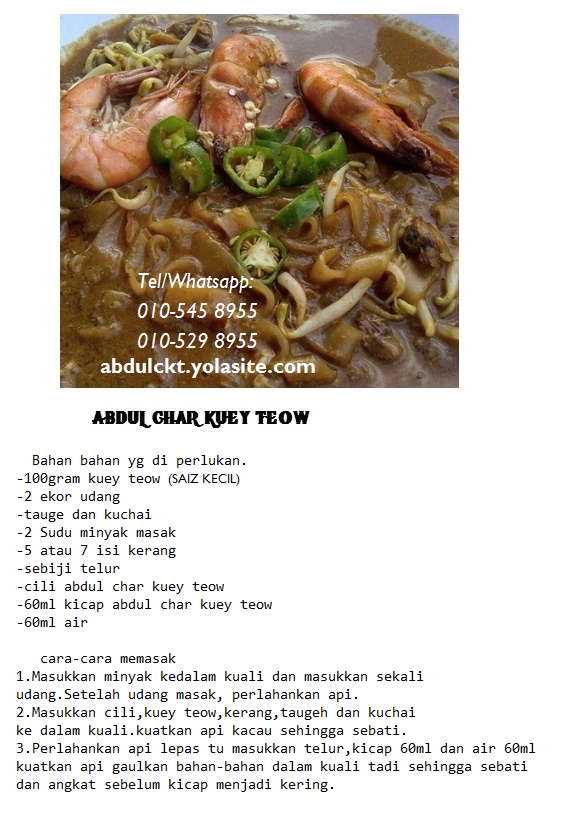 Tel/Whatsapp:
010-545 8955
010-529 8955
abdulckt.yolasite.com

ABDUL CHAR KUEY TEOW

Bahan bahan yg di perlukan.
-100gram kuey teow (SAIZ KECIL)
-2 ekor udang
-tauge dan kuchai
-2 Sudu minyak masak
-5 atau 7 isi kerang
-sebiji telur
-cili abdul char kuey teow
-60ml kicap abdul char kuey teow
-60ml air

cara-cara memasak
1.Masukkan minyak kedalam kuali dan masukkan sekali udang.Setelah udang masak, perlahankan api.
2.Masukkan cili,kuey teow,kerang,taugeh dan kuchai ke dalam kuali.kuatkan api kacau sehingga sebati.
3.Perlahankan api lepas tu masukkan telur,kicap 60ml dan air 60ml kuatkan api gaulkan bahan-bahan dalam kuali tadi sehingga sebati dan angkat sebelum kicap menjadi kering.